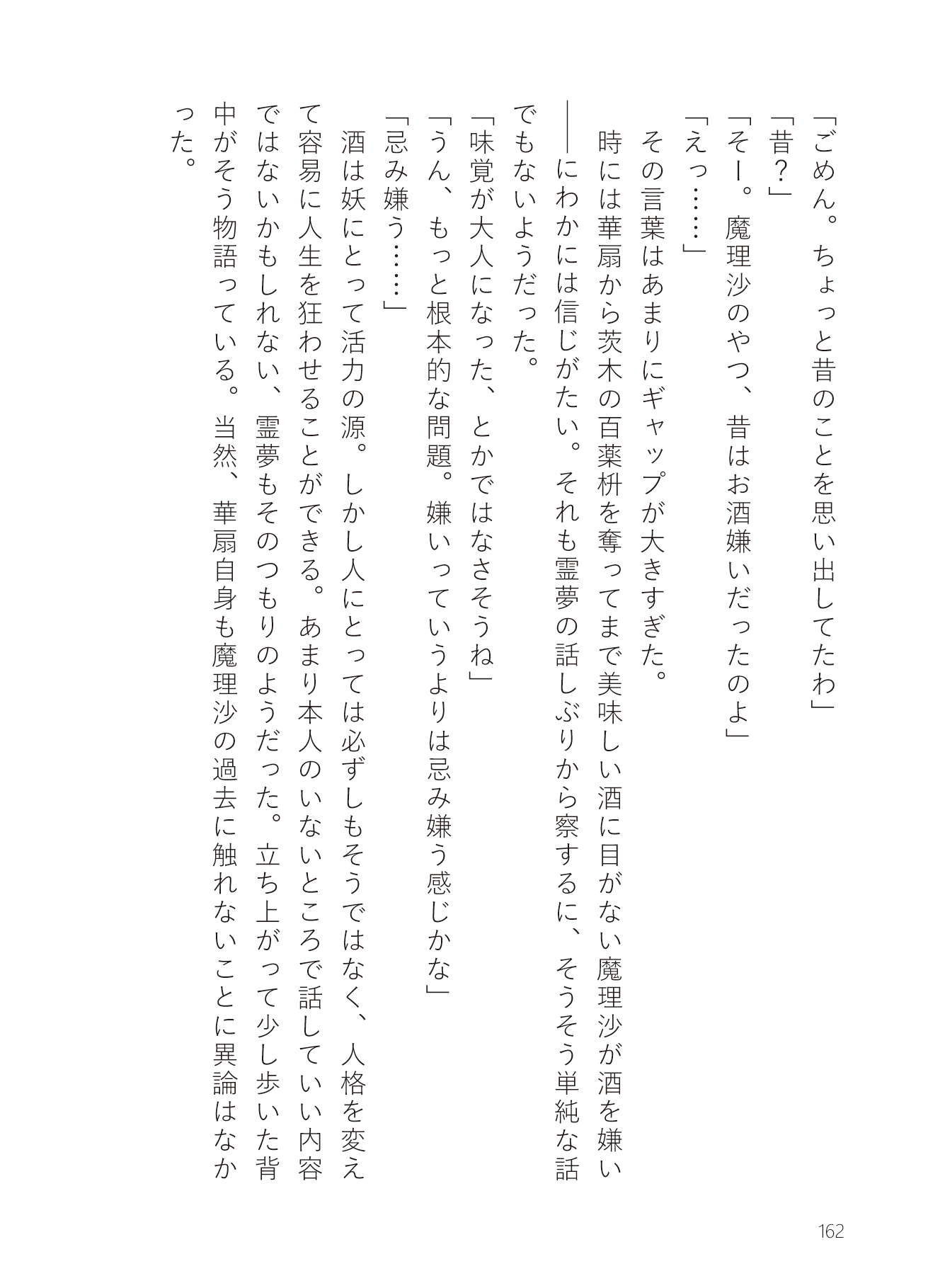 「ごめん。ちょっと昔のことを思い出してたわ」
「昔？」
「そー。魔理沙のやつ、昔はお酒嫌いだったのよ」
「えっ……」
その言葉はあまりにギャップが大きすぎた。
時には華扇から茨木の百薬枡を奪ってまで美味しい酒に目がない魔理沙が酒を嫌い――にわかには信じがたい。それも霊夢の話しぶりから察するに、そうそう単純な話でもないようだった。
「味覚が大人になった、とかではなさそうね」
「うん、もっと根本的な問題。嫌いっていうよりは忌み嫌う感じかな」
「忌み嫌う……」
酒は妖にとって活力の源。しかし人にとっては必ずしもそうではなく、人格を変えて容易に人生を狂わせることができる。あまり本人のいないところで話していい内容ではないかもしれない、霊夢もそのつもりのようだった。立ち上がって少し歩いた背中がそう物語っている。当然、華扇自身も魔理沙の過去に触れないことに異論はなかった。

162